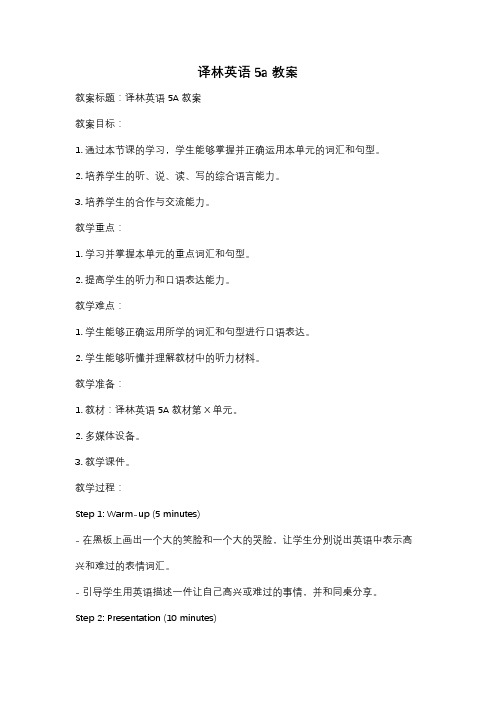 译林英语 5a 教案

教案标题：译林英语 5A 教案

教案目标：

1. 通过本节课的学习，学生能够掌握并正确运用本单元的词汇和句型。

2. 培养学生的听、说、读、写的综合语言能力。

3. 培养学生的合作与交流能力。

教学重点：

1. 学习并掌握本单元的重点词汇和句型。

2. 提高学生的听力和口语表达能力。

教学难点：

1. 学生能够正确运用所学的词汇和句型进行口语表达。

2. 学生能够听懂并理解教材中的听力材料。

教学准备：

1. 教材：译林英语 5A 教材第 X 单元。

2. 多媒体设备。

3. 教学课件。

教学过程：

Step 1: Warm-up (5 minutes)

- 在黑板上画出一个大的笑脸和一个大的哭脸，让学生分别说出英语中表示高兴和难过的表情词汇。

- 引导学生用英语描述一件让自己高兴或难过的事情，并和同桌分享。

Step 2: Presentation (10 minutes)